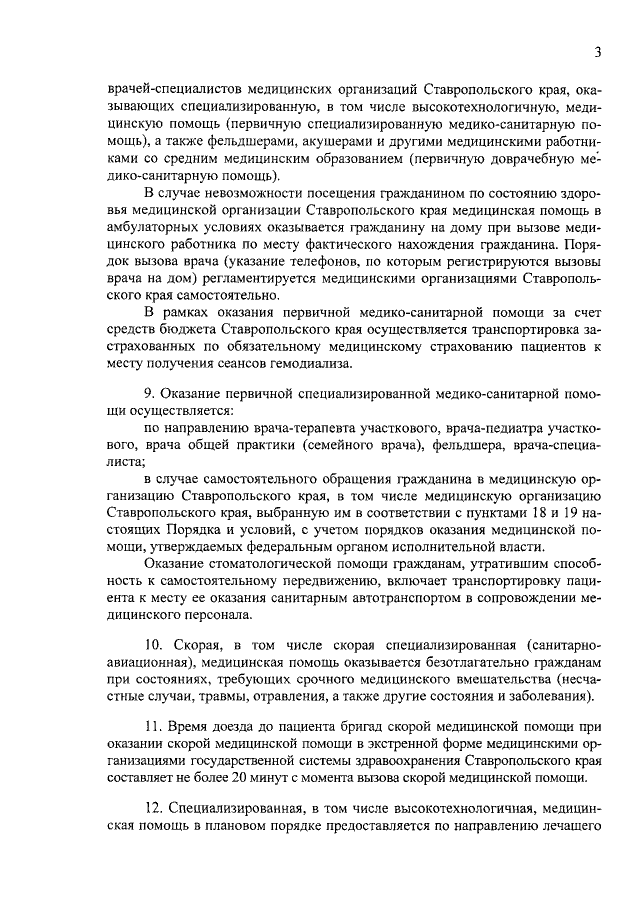 3

врачей-специалистов медицинских организаций Ставропольского края, оказывающих специализированную, в том числе высокотехнологичную, медицинскую помощь (первичную специализированную медико-санитарную помощь), а также фельдшерами, акушерами и другими медицинскими работниками со средним медицинским образованием (первичную доврачебную медико-санитарную помощь).

В случае невозможности посещения гражданином по состоянию здоровья медицинской организации Ставропольского края медицинская помощь в амбулаторных условиях оказывается гражданину на дому при вызове медицинского работника по месту фактического нахождения гражданина. Порядок вызова врача (указание телефонов, по которым регистрируются вызовы врача на дом) регламентируется медицинскими организациями Ставропольского края самостоятельно.

В рамках оказания первичной медико-санитарной помощи за счет средств бюджета Ставропольского края осуществляется транспортировка застрахованных по обязательному медицинскому страхованию пациентов к месту получения сеансов гемодиализа.

9. Оказание первичной специализированной медико-санитарной помощи осуществляется:

по направлению врача-терапевта участкового, врача-педиатра участкового, врача общей практики (семейного врача), фельдшера, врача-специалиста;

в случае самостоятельного обращения гражданина в медицинскую организацию Ставропольского края, в том числе медицинскую организацию Ставропольского края, выбранную им в соответствии с пунктами 18 и 19 настоящих Порядка и условий, с учетом порядков оказания медицинской помощи, утверждаемых федеральным органом исполнительной власти.

Оказание стоматологической помощи гражданам, утратившим способность к самостоятельному передвижению, включает транспортировку пациента к месту ее оказания санитарным автотранспортом в сопровождении медицинского персонала.

10. Скорая, в том числе скорая специализированная (санитарно-авиационная), медицинская помощь оказывается безотлагательно гражданам при состояниях, требующих срочного медицинского вмешательства (несчастные случаи, травмы, отравления, а также другие состояния и заболевания).

11. Время доезда до пациента бригад скорой медицинской помощи при оказании скорой медицинской помощи в экстренной форме медицинскими организациями государственной системы здравоохранения Ставропольского края составляет не более 20 минут с момента вызова скорой медицинской помощи.

12. Специализированная, в том числе высокотехнологичная, медицинская помощь в плановом порядке предоставляется по направлению лечащего